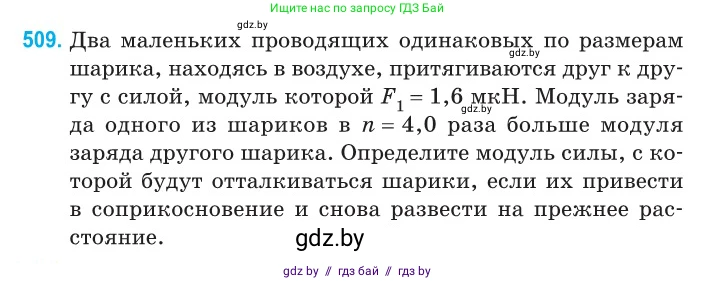 Ищите нас по запросу ГДЗ Бай

gdz.by

509. Два маленьких проводящих одинаковых по размерам шарика, находясь в воздухе, притягиваются друг к другу с силой, модуль которой $F_1 = 1,6$ мкН. Модуль заряда одного из шариков в $n = 4,0$ раза больше модуля заряда другого шарика. Определите модуль силы, с которой будут отталкиваться шарики, если их привести в соприкосновение и снова развести на прежнее расстояние.

gdz.by

gdz.by

gdz.by

gdz by // гдз бай // гдз by